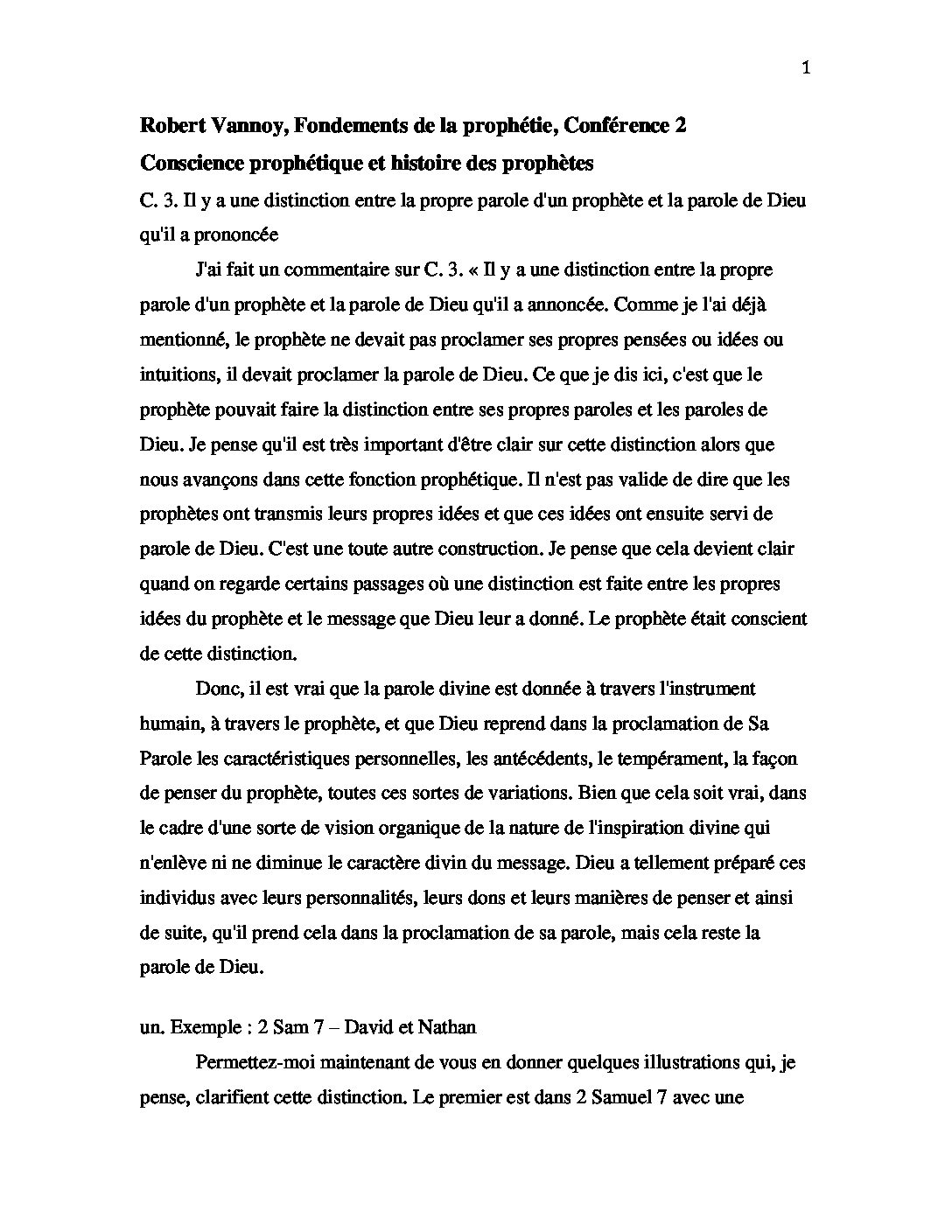 1

Robert Vannoy, Fondements de la prophétie, Conférence 2

Conscience prophétique et histoire des prophètes

C. 3. Il y a une distinction entre la propre parole d'un prophète et la parole de Dieu qu'il a prononcée

J'ai fait un commentaire sur C. 3. « Il y a une distinction entre la propre parole d'un prophète et la parole de Dieu qu'il a annoncée. Comme je l'ai déjà mentionné, le prophète ne devait pas proclamer ses propres pensées ou idées ou intuitions, il devait proclamer la parole de Dieu. Ce que je dis ici, c'est que le prophète pouvait faire la distinction entre ses propres paroles et les paroles de Dieu. Je pense qu'il est très important d'être clair sur cette distinction alors que nous avançons dans cette fonction prophétique. Il n'est pas valide de dire que les prophètes ont transmis leurs propres idées et que ces idées ont ensuite servi de parole de Dieu. C'est une toute autre construction. Je pense que cela devient clair quand on regarde certains passages où une distinction est faite entre les propres idées du prophète et le message que Dieu leur a donné. Le prophète était conscient de cette distinction.

Donc, il est vrai que la parole divine est donnée à travers l'instrument humain, à travers le prophète, et que Dieu reprend dans la proclamation de Sa Parole les caractéristiques personnelles, les antécédents, le tempérament, la façon de penser du prophète, toutes ces sortes de variations. Bien que cela soit vrai, dans le cadre d'une sorte de vision organique de la nature de l'inspiration divine qui n'enlève ni ne diminue le caractère divin du message. Dieu a tellement préparé ces individus avec leurs personnalités, leurs dons et leurs manières de penser et ainsi de suite, qu'il prend cela dans la proclamation de sa parole, mais cela reste la parole de Dieu.

un. Exemple : 2 Sam 7 – David et Nathan

Permettez-moi maintenant de vous en donner quelques illustrations qui, je pense, clarifient cette distinction. Le premier est dans 2 Samuel 7 avec une